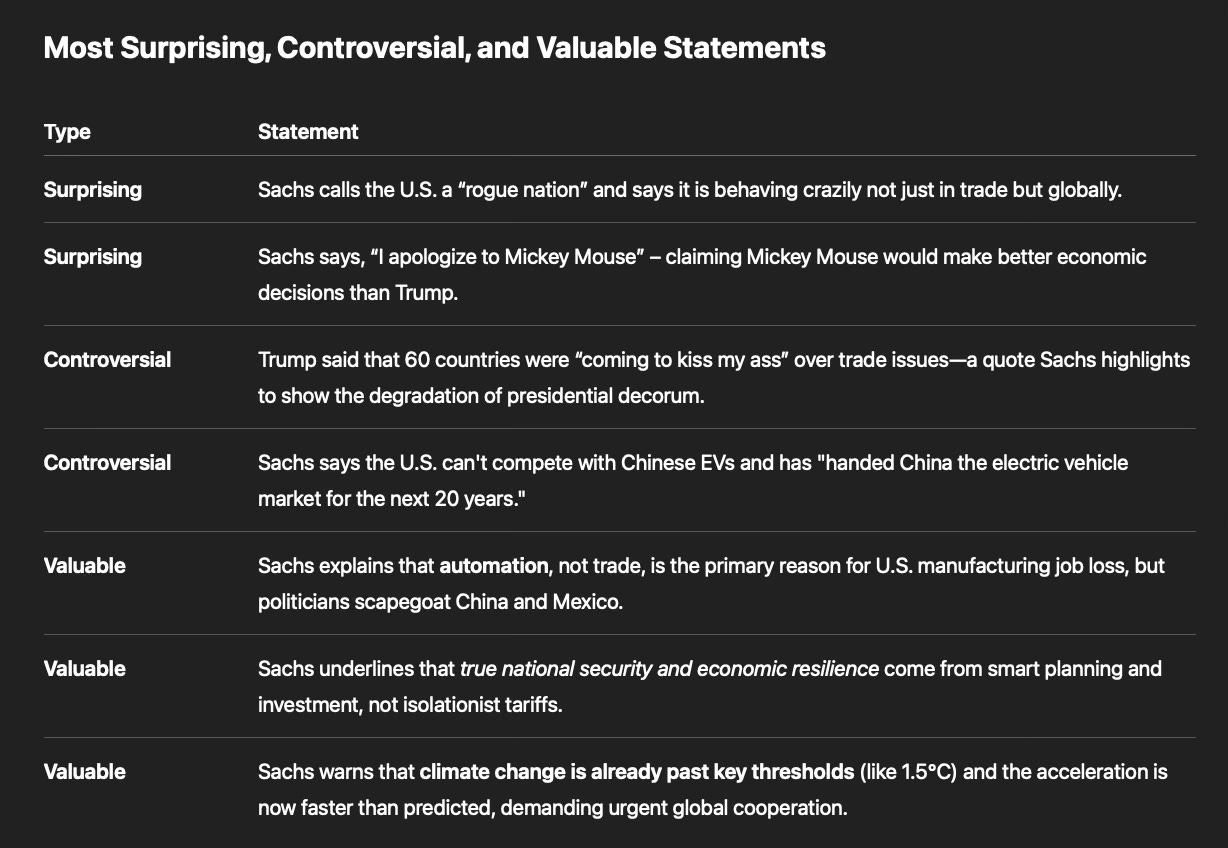 Most Surprising, Controversial, and Valuable Statements

| Type | Statement |
|---|---|
| Surprising | Sachs calls the U.S. a “rogue nation” and says it is behaving crazily not just in trade but globally. |
| Surprising | Sachs says, “I apologize to Mickey Mouse” – claiming Mickey Mouse would make better economic decisions than Trump. |
| Controversial | Trump said that 60 countries were “coming to kiss my ass” over trade issues—a quote Sachs highlights to show the degradation of presidential decorum. |
| Controversial | Sachs says the U.S. can't compete with Chinese EVs and has "handed China the electric vehicle market for the next 20 years." |
| Valuable | Sachs explains that automation, not trade, is the primary reason for U.S. manufacturing job loss, but politicians scapegoat China and Mexico. |
| Valuable | Sachs underlines that true national security and economic resilience come from smart planning and investment, not isolationist tariffs. |
| Valuable | Sachs warns that climate change is already past key thresholds (like 1.5°C) and the acceleration is now faster than predicted, demanding urgent global cooperation. |